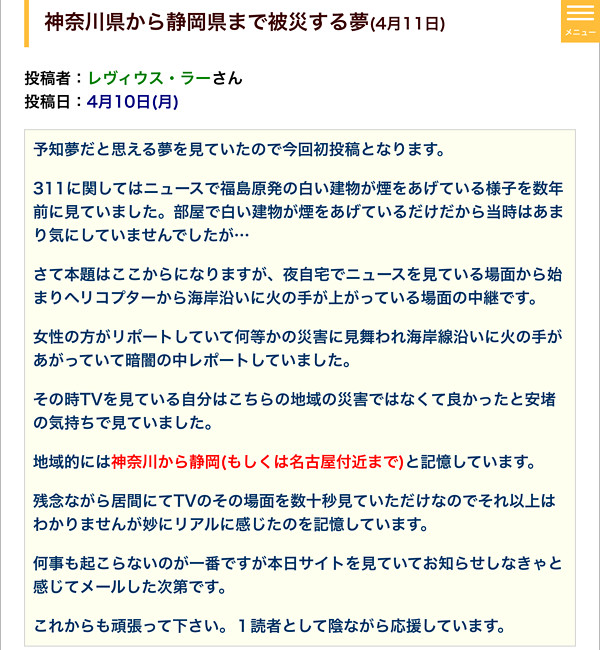 神奈川県から静岡県まで被災する夢(4月11日)

メニュー

投稿者：レヴィウス・ラーさん
投稿日：4月10日(月)

予知夢だと思える夢を見ていたので今回初投稿となります。

311に関してはニュースで福島原発の白い建物が煙をあげている様子を数年前に見ていました。部屋で白い建物が煙をあげているだけだから当時はあまり気にしていませんでしたが…

さて本題はここからになりますが、夜自宅でニュースを見ている場面から始まりヘリコプターから海岸沿いに火の手が上がっている場面の中継です。

女性の方がリポートしていて何等かの災害に見舞われ海岸線沿いに火の手があがっていて暗闇の中レポートしていました。

その時TVを見ている自分はこちらの地域の災害ではなくて良かったと安堵の気持ちで見ていました。

地域的には神奈川から静岡(もしくは名古屋付近まで)と記憶しています。

残念ながら居間にてTVのその場面を数十秒見ていただけなのでそれ以上はわかりませんが妙にリアルに感じたのを記憶しています。

何事も起こらないのが一番ですが本日サイトを見ていてお知らせしなきゃと感じてメールした次第です。

これからも頑張って下さい。１読者として陰ながら応援しています。